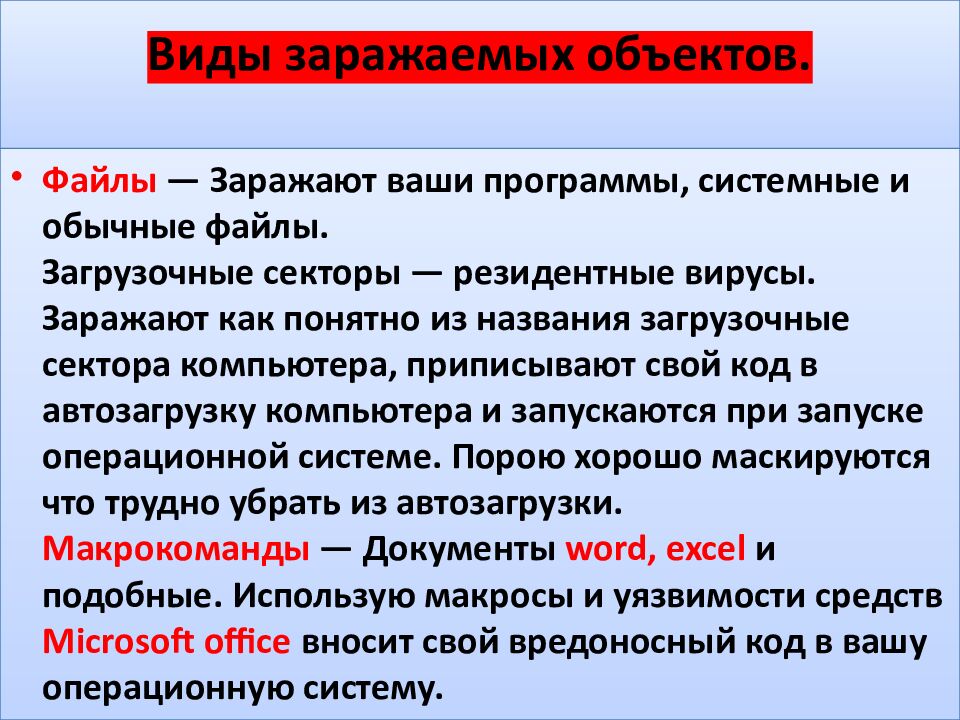 Виды заражаемых объектов.

• Файлы — Заражают ваши программы, системные и обычные файлы.
Загрузочные секторы — резидентные вирусы. Заражают как понятно из названия загрузочные сектора компьютера, приписывают свой код в автозагрузку компьютера и запускаются при запуске операционной системе. Порою хорошо маскируются что трудно убрать из автозагрузки.
Макрокоманды — Документы word, excel и подобные. Использую макросы и уязвимости средств Microsoft office вносит свой вредоносный код в вашу операционную систему.